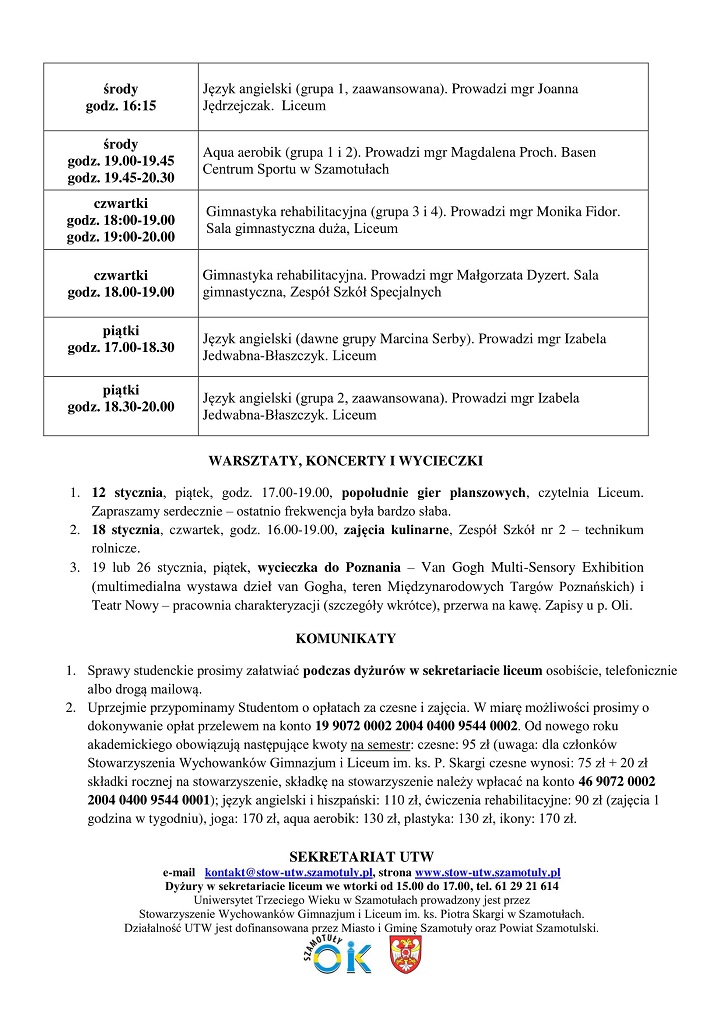 | | |
|---|---|
| środy godz. 16:15 | Język angielski (grupa 1, zaawansowana). Prowadzi mgr Joanna Jędrzejczak. Liceum |
| środy godz. 19.00-19.45 godz. 19.45-20.30 | Aqua aerobik (grupa 1 i 2). Prowadzi mgr Magdalena Proch. Basen Centrum Sportu w Szamotułach |
| czwartki godz. 18:00-19.00 godz. 19:00-20.00 | Gimnastyka rehabilitacyjna (grupa 3 i 4). Prowadzi mgr Monika Fidor. Sala gimnastyczna duża, Liceum |
| czwartki godz. 18.00-19.00 | Gimnastyka rehabilitacyjna. Prowadzi mgr Małgorzata Dyzert. Sala gimnastyczna, Zespół Szkół Specjalnych |
| piątki godz. 17.00-18.30 | Język angielski (dawne grupy Marcina Serby). Prowadzi mgr Izabela Jedwabna-Błaszczyk. Liceum |
| piątki godz. 18.30-20.00 | Język angielski (grupa 2, zaawansowana). Prowadzi mgr Izabela Jedwabna-Błaszczyk. Liceum |

WARSZTATY, KONCERTY I WYCIECZKI

1. 12 stycznia, piątek, godz. 17.00-19.00, popołudnie gier planszowych, czytelnia Liceum. Zapraszamy serdecznie – ostatnio frekwencja była bardzo słaba.
2. 18 stycznia, czwartek, godz. 16.00-19.00, zajęcia kulinarne, Zespół Szkół nr 2 – technikum rolnicze.
3. 19 lub 26 stycznia, piątek, wycieczka do Poznania – Van Gogh Multi-Sensory Exhibition (multimedialna wystawa dzieł van Gogha, teren Międzynarodowych Targów Poznańskich) i Teatr Nowy – pracownia charakteryzacji (szczegóły wkrótce), przerwa na kawę. Zapisy u p. Oli.

KOMUNIKATY

1. Sprawy studenckie prosimy załatwiać podczas dyżurów w sekretariacie liceum osobiście, telefonicznie albo drogą mailową.
2. Uprzejmie przypominamy Studentom o opłatach za czesne i zajęcia. W miarę możliwości prosimy o dokonywanie opłat przelewem na konto 19 9072 0002 2004 0400 9544 0002. Od nowego roku akademickiego obowiązują następujące kwoty na semestr: czesne: 95 zł (uwaga: dla członków Stowarzyszenia Wychowanków Gimnazjum i Liceum im. ks. P. Skargi czesne wynosi: 75 zł + 20 zł składki rocznej na stowarzyszenie, składkę na stowarzyszenie należy wpłacać na konto 46 9072 0002 2004 0400 9544 0001); język angielski i hiszpański: 110 zł, ćwiczenia rehabilitacyjne: 90 zł (zajęcia 1 godzina w tygodniu), joga: 170 zł, aqua aerobik: 130 zł, plastyka: 130 zł, ikony: 170 zł.

SEKRETARIAT UTW
e-mail kontakt@stow-utw.szamotuly.pl, strona www.stow-utw.szamotuly.pl
Dyżury w sekretariacie liceum we wtorki od 15.00 do 17.00, tel. 61 29 21 614
Uniwersytet Trzeciego Wieku w Szamotułach prowadzony jest przez
Stowarzyszenie Wychowanków Gimnazjum i Liceum im. ks. Piotra Skargi w Szamotułach.
Działalność UTW jest dofinansowana przez Miasto i Gminę Szamotuły oraz Powiat Szamotulski.

SZAMOTUŁY OK